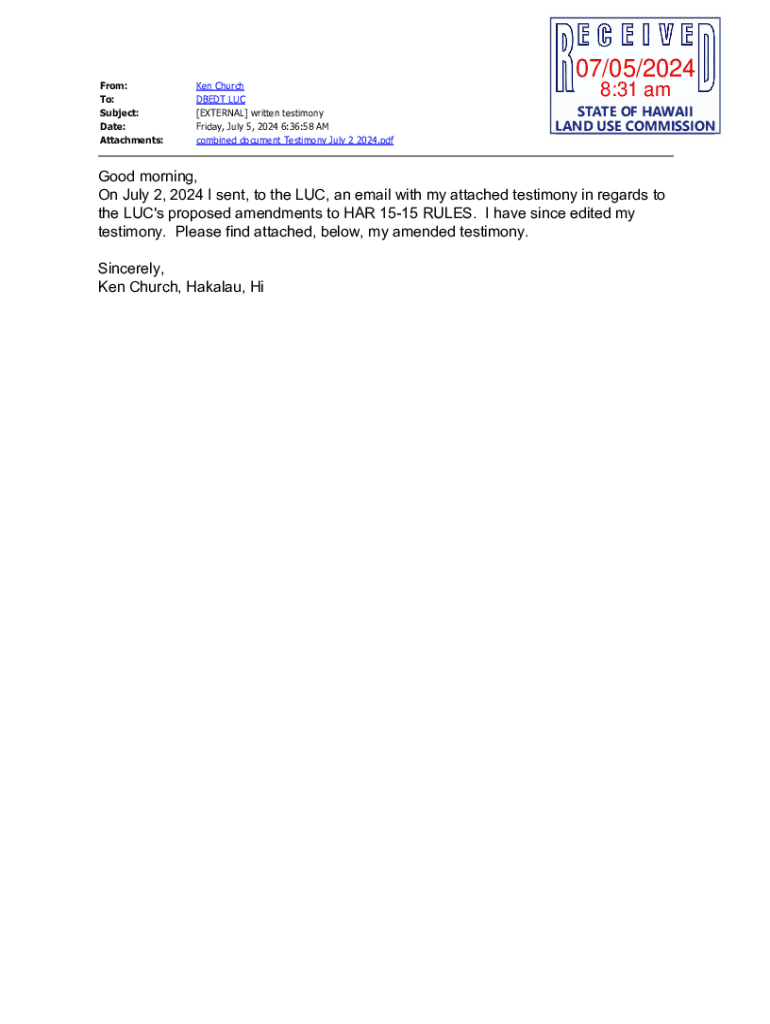 RECEIVED
07/05/2024
8:31 am
STATE OF HAWAII
LAND USE COMMISSION

From: Ken Church
To: DBEDT LUC
Subject: [EXTERNAL] written testimony
Date: Friday, July 5, 2024 6:36:58 AM
Attachments: combined document Testimony July 2 2024.pdf

Good morning,
On July 2, 2024 I sent, to the LUC, an email with my attached testimony in regards to the LUC's proposed amendments to HAR 15-15 RULES. I have since edited my testimony. Please find attached, below, my amended testimony.

Sincerely,
Ken Church, Hakalau, Hi